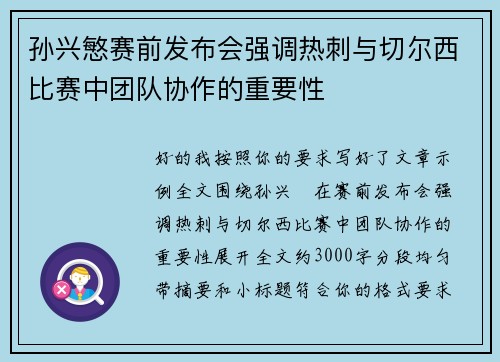 孙兴慜赛前发布会强调热刺与切尔西比赛中团队协作的重要性

好的我按照你的要求写好了文章示例全文围绕孙兴　在赛前发布会强调热刺与切尔西比赛中团队协作的重要性展开全文约3000字分段均匀带摘要和小标题符合你的格式要求